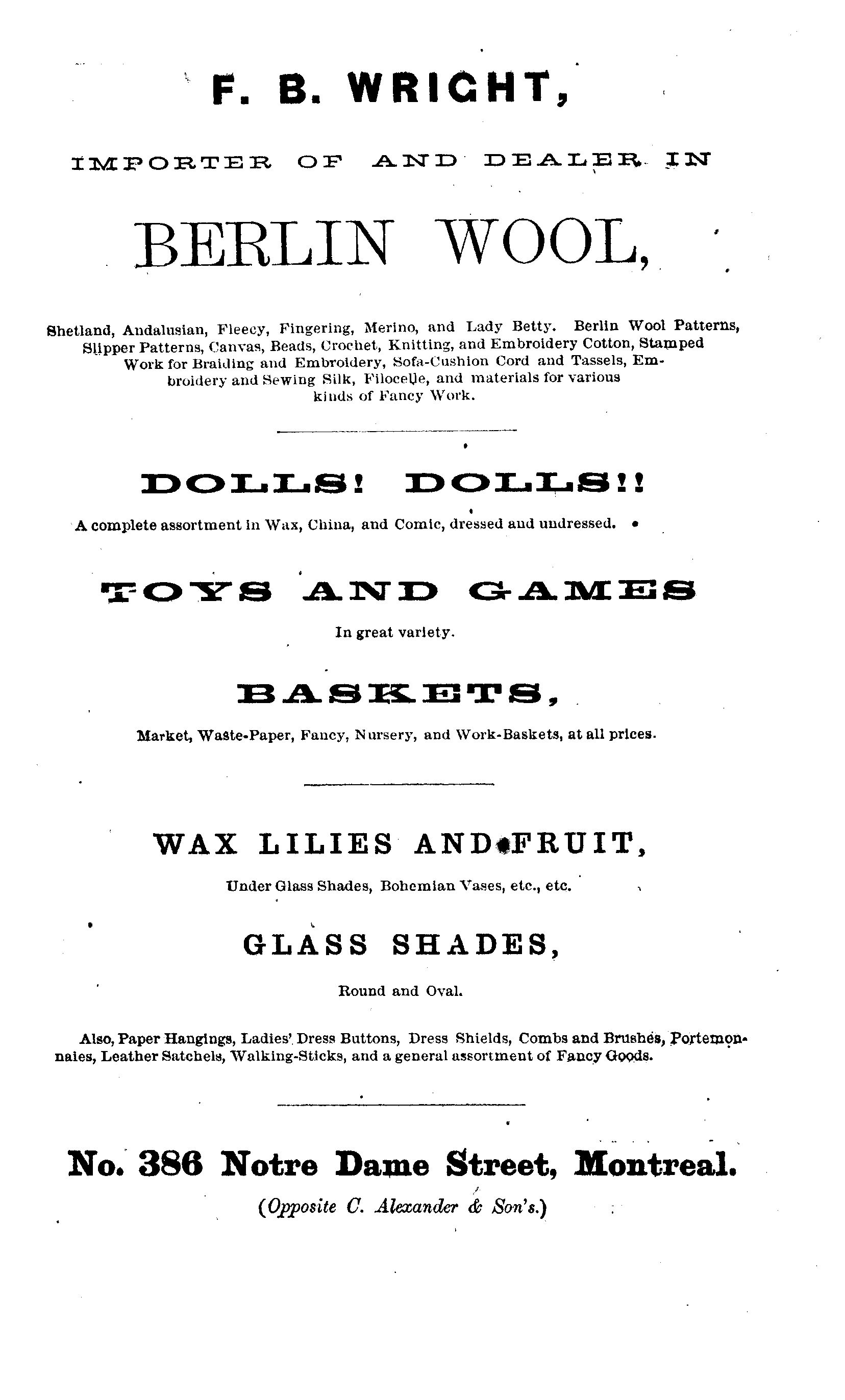 F. B. WRIGHT,

IMPORTER OF AND DEALER IN

BERLIN WOOL,

Shetland, Andalusian, Fleecy, Fingering, Merino, and Lady Betty. Berlin Wool Patterns, Slipper Patterns, Canvas, Beads, Crochet, Knitting, and Embroidery Cotton, Stamped Work for Braiding and Embroidery, Sofa-Cushion Cord and Tassels, Embroidery and Sewing Silk, Filocelle, and materials for various kinds of Fancy Work.

DOLLS! DOLLS!!

A complete assortment in Wax, China, and Comic, dressed and undressed.

TOYS AND GAMES

In great variety.

BASKETS,

Market, Waste-Paper, Fancy, Nursery, and Work-Baskets, at all prices.

WAX LILIES AND FRUIT,

Under Glass Shades, Bohemian Vases, etc., etc.

GLASS SHADES,

Round and Oval.

Also, Paper Hangings, Ladies' Dress Buttons, Dress Shields, Combs and Brushes, Portemonnaies, Leather Satchels, Walking-Sticks, and a general assortment of Fancy Goods.

No. 386 Notre Dame Street, Montreal.

(Opposite C. Alexander & Son's.)